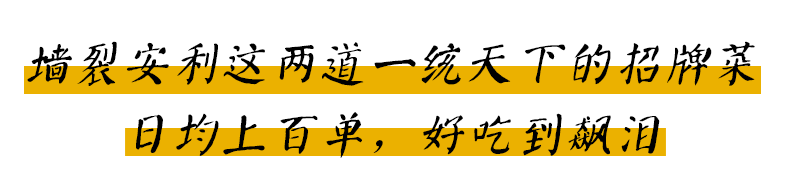 墙裂安利这两道一统天下的招牌菜
日均上百单，好吃到飙泪